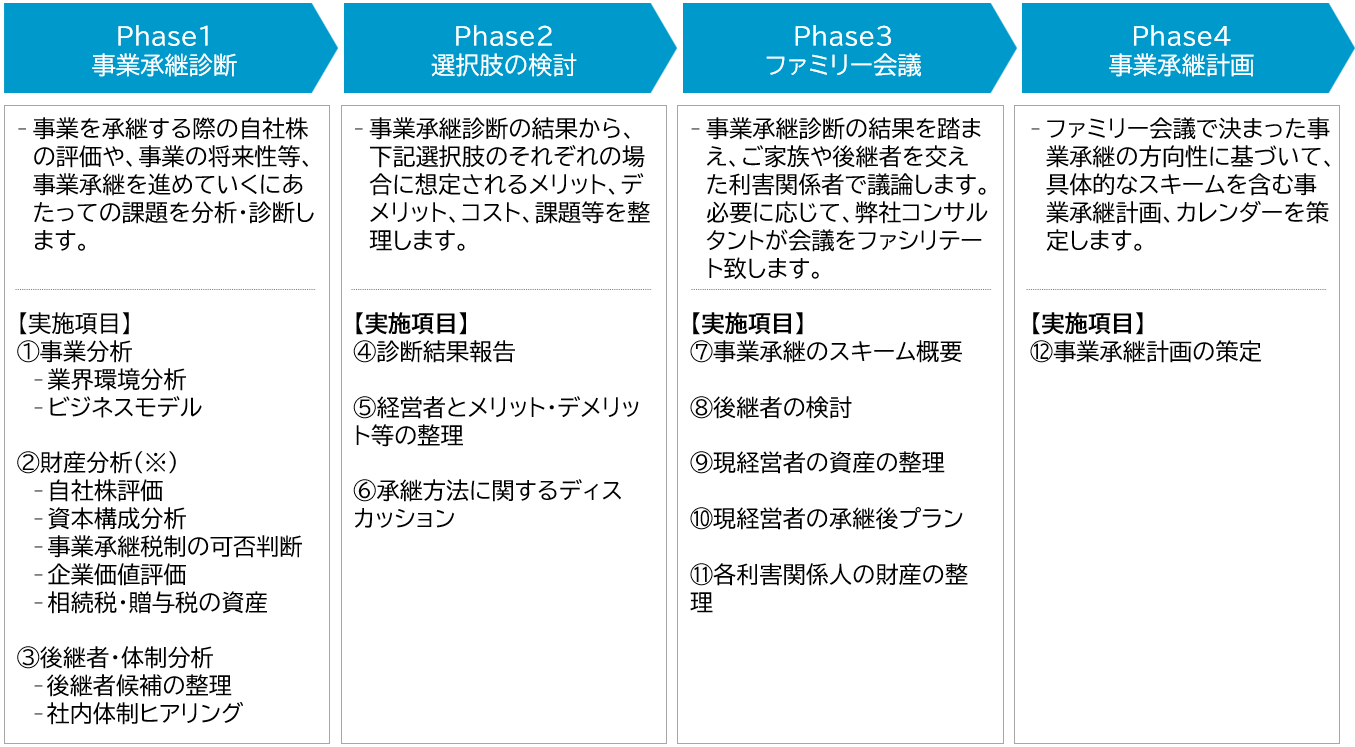 Phase1
事業承継診断

- 事業を承継する際の自社株の評価や、事業の将来性等、事業承継を進めていくにあたっての課題を分析・診断します。

【実施項目】
①事業分析
- 業界環境分析
- ビジネスモデル

②財産分析（※）
- 自社株評価
- 資本構成分析
- 事業承継税制の可否判断
- 企業価値評価
- 相続税・贈与税の資産

③後継者・体制分析
- 後継者候補の整理
- 社内体制ヒアリング

Phase2
選択肢の検討

- 事業承継診断の結果から、下記選択肢のそれぞれの場合に想定されるメリット、デメリット、コスト、課題等を整理します。

【実施項目】
④診断結果報告

⑤経営者とメリット・デメリット等の整理

⑥承継方法に関するディスカッション

Phase3
ファミリー会議

- 事業承継診断の結果を踏まえ、ご家族や後継者を交えた利害関係者で議論します。必要に応じて、弊社コンサルタントが会議をファシリテート致します。

【実施項目】
⑦事業承継のスキーム概要

⑧後継者の検討

⑨現経営者の資産の整理

⑩現経営者の承継後プラン

⑪各利害関係人の財産の整理

Phase4
事業承継計画

- ファミリー会議で決まった事業承継の方向性に基づいて、具体的なスキームを含む事業承継計画、カレンダーを策定します。

【実施項目】
⑫事業承継計画の策定